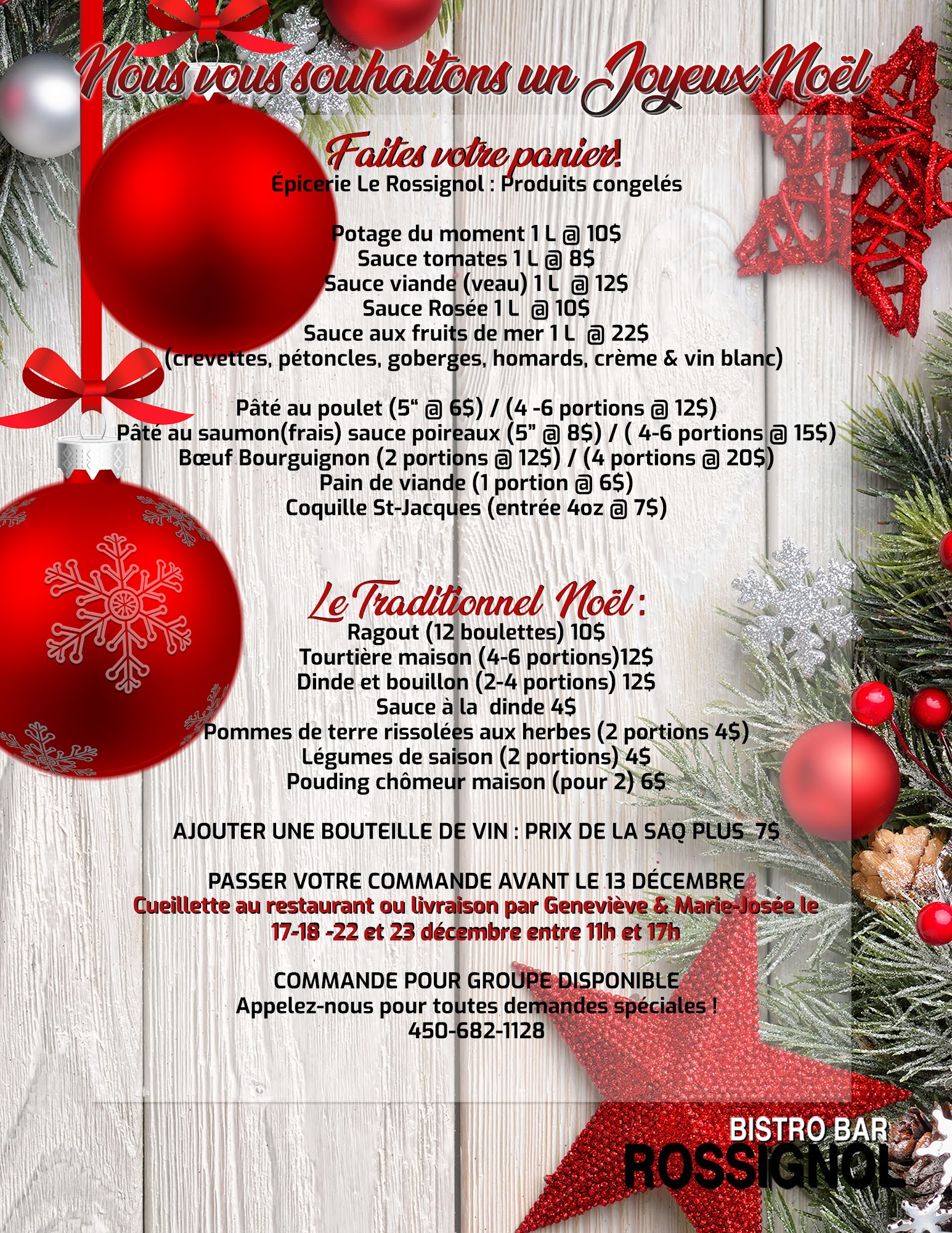 Nous vous souhaitons un Joyeux Noël

Faites votre panier!
Épicerie Le Rossignol : Produits congelés

Potage du moment 1 L @ 10$
Sauce tomates 1 L @ 8$
Sauce viande (veau) 1 L @ 12$
Sauce Rosée 1 L @ 10$
Sauce aux fruits de mer 1 L @ 22$
(crevettes, pétoncles, goberges, homards, crème & vin blanc)

Pâté au poulet (5" @ 6$) / (4 -6 portions @ 12$)
Pâté au saumon(frais) sauce poireaux (5" @ 8$) / ( 4-6 portions @ 15$)
Bœuf Bourguignon (2 portions @ 12$) / (4 portions @ 20$)
Pain de viande (1 portion @ 6$)
Coquille St-Jacques (entrée 4oz @ 7$)

Le Traditionnel Noël :
Ragout (12 boulettes) 10$
Tourtière maison (4-6 portions)12$
Dinde et bouillon (2-4 portions) 12$
Sauce à la dinde 4$
Pommes de terre rissolées aux herbes (2 portions 4$)
Légumes de saison (2 portions) 4$
Pouding chômeur maison (pour 2) 6$

AJOUTER UNE BOUTEILLE DE VIN : PRIX DE LA SAQ PLUS 7$

PASSER VOTRE COMMANDE AVANT LE 13 DÉCEMBRE
Cueillette au restaurant ou livraison par Geneviève & Marie-Josée le 17-18 -22 et 23 décembre entre 11h et 17h

COMMANDE POUR GROUPE DISPONIBLE
Appelez-nous pour toutes demandes spéciales !
450-682-1128

BISTRO BAR
ROSSIGNOL